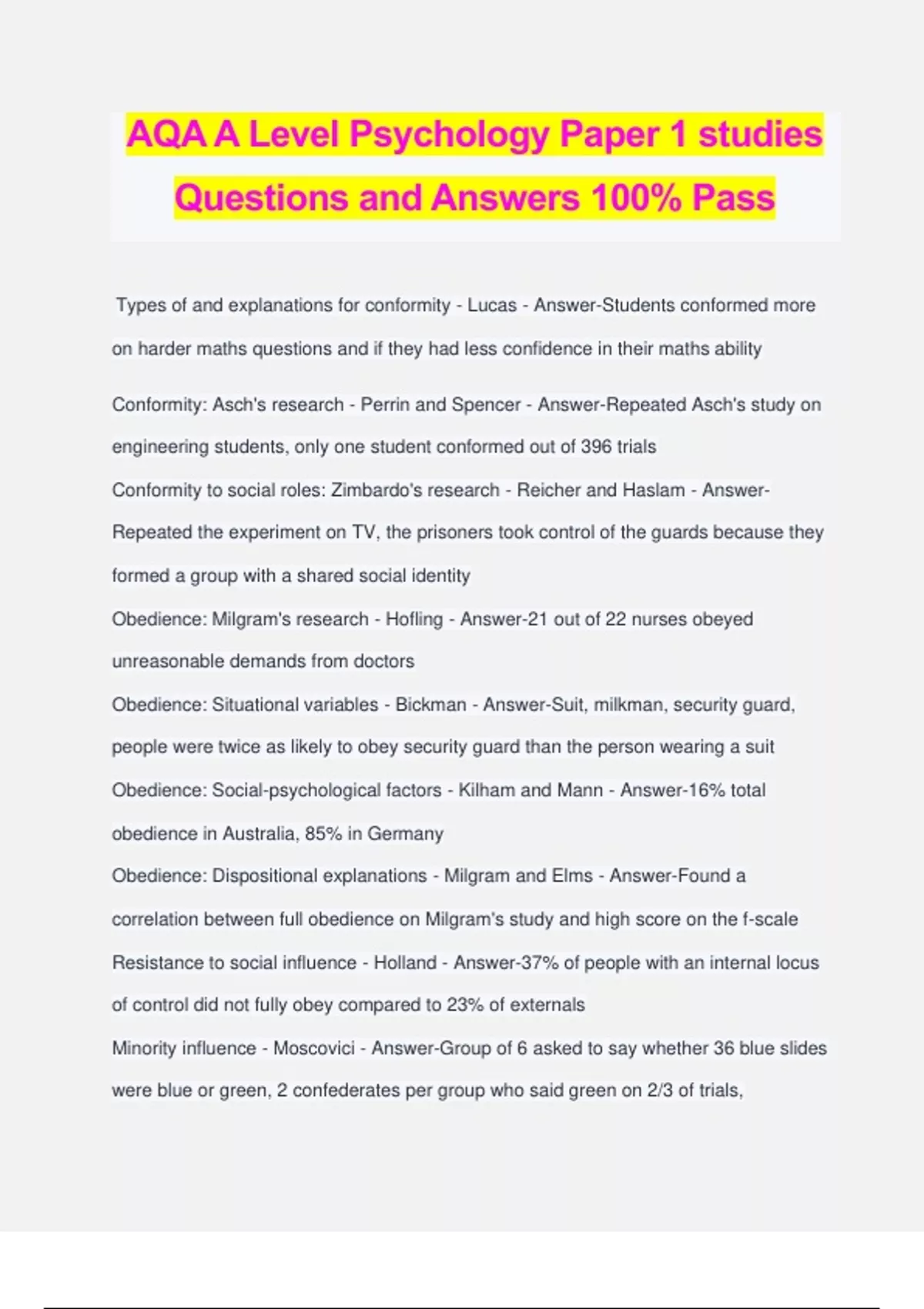 AQA A Level Psychology Paper 1 studies Questions and Answers 100% Pass

Types of and explanations for conformity - Lucas - Answer-Students conformed more on harder maths questions and if they had less confidence in their maths ability

Conformity: Asch's research - Perrin and Spencer - Answer-Repeated Asch's study on engineering students, only one student conformed out of 396 trials

Conformity to social roles: Zimbardo's research - Reicher and Haslam - Answer-Repeated the experiment on TV, the prisoners took control of the guards because they formed a group with a shared social identity

Obedience: Milgram's research - Hofling - Answer-21 out of 22 nurses obeyed unreasonable demands from doctors

Obedience: Situational variables - Bickman - Answer-Suit, milkman, security guard, people were twice as likely to obey security guard than the person wearing a suit

Obedience: Social-psychological factors - Kilham and Mann - Answer-16% total obedience in Australia, 85% in Germany

Obedience: Dispositional explanations - Milgram and Elms - Answer-Found a correlation between full obedience on Milgram's study and high score on the f-scale

Resistance to social influence - Holland - Answer-37% of people with an internal locus of control did not fully obey compared to 23% of externals

Minority influence - Moscovici - Answer-Group of 6 asked to say whether 36 blue slides were blue or green, 2 confederates per group who said green on 2/3 of trials,